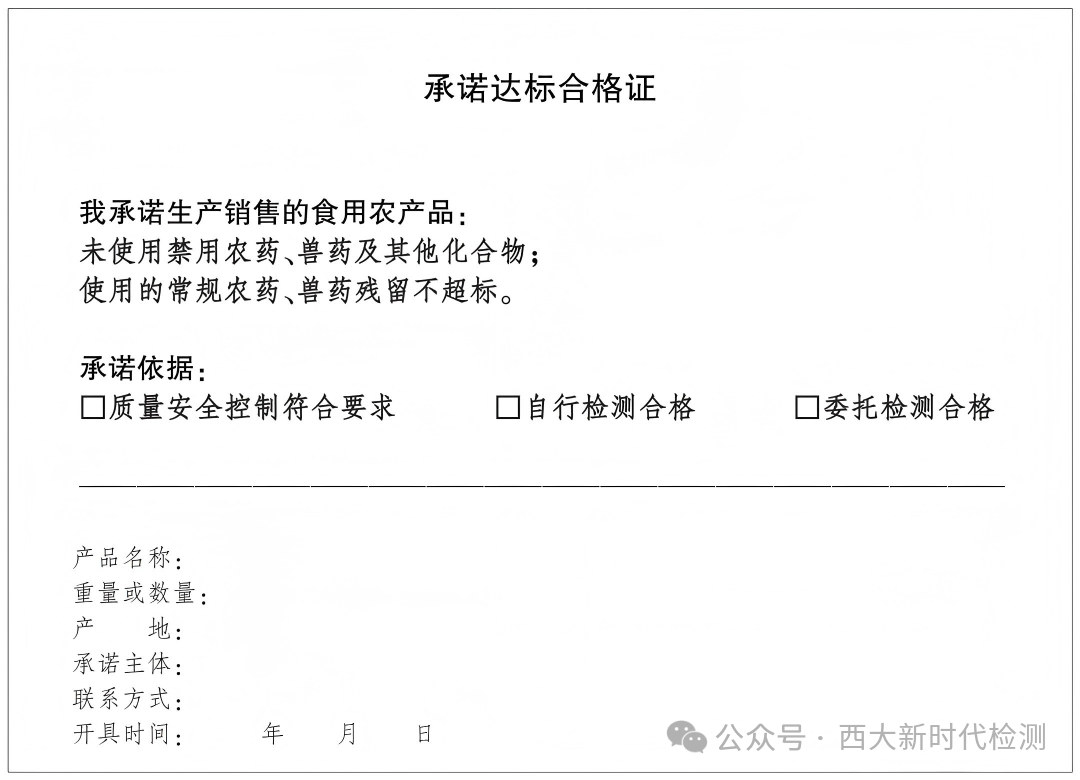 承诺达标合格证

我承诺生产销售的食用农产品：
未使用禁用农药、兽药及其他化合物；
使用的常规农药、兽药残留不超标。

承诺依据：
☐质量安全控制符合要求 ☐自行检测合格 ☐委托检测合格

产品名称：
重量或数量：
产 地：
承诺主体：
联系方式：
开具时间： 年 月 日

公众号 · 西大新时代检测